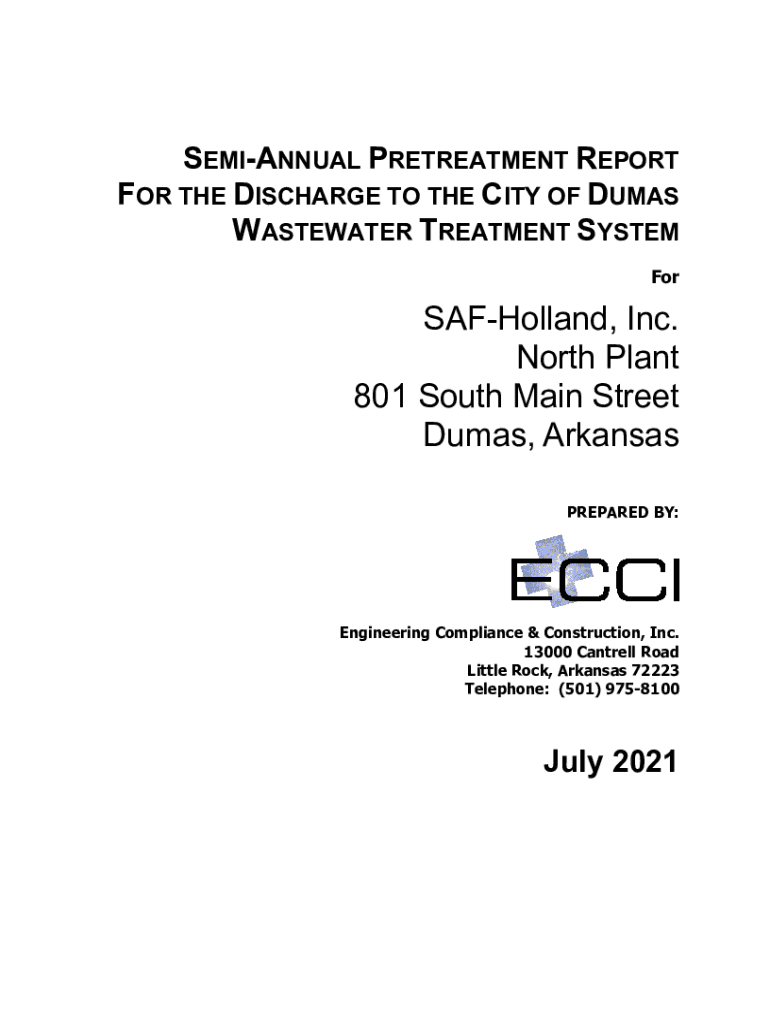 SEMI-ANNUAL PRETREATMENT REPORT FOR THE DISCHARGE TO THE CITY OF DUMAS WASTEWATER TREATMENT SYSTEM

For

SAF-Holland, Inc.
North Plant
801 South Main Street
Dumas, Arkansas

PREPARED BY:

ECCI

Engineering Compliance & Construction, Inc.
13000 Cantrell Road
Little Rock, Arkansas 72223
Telephone: (501) 975-8100

July 2021